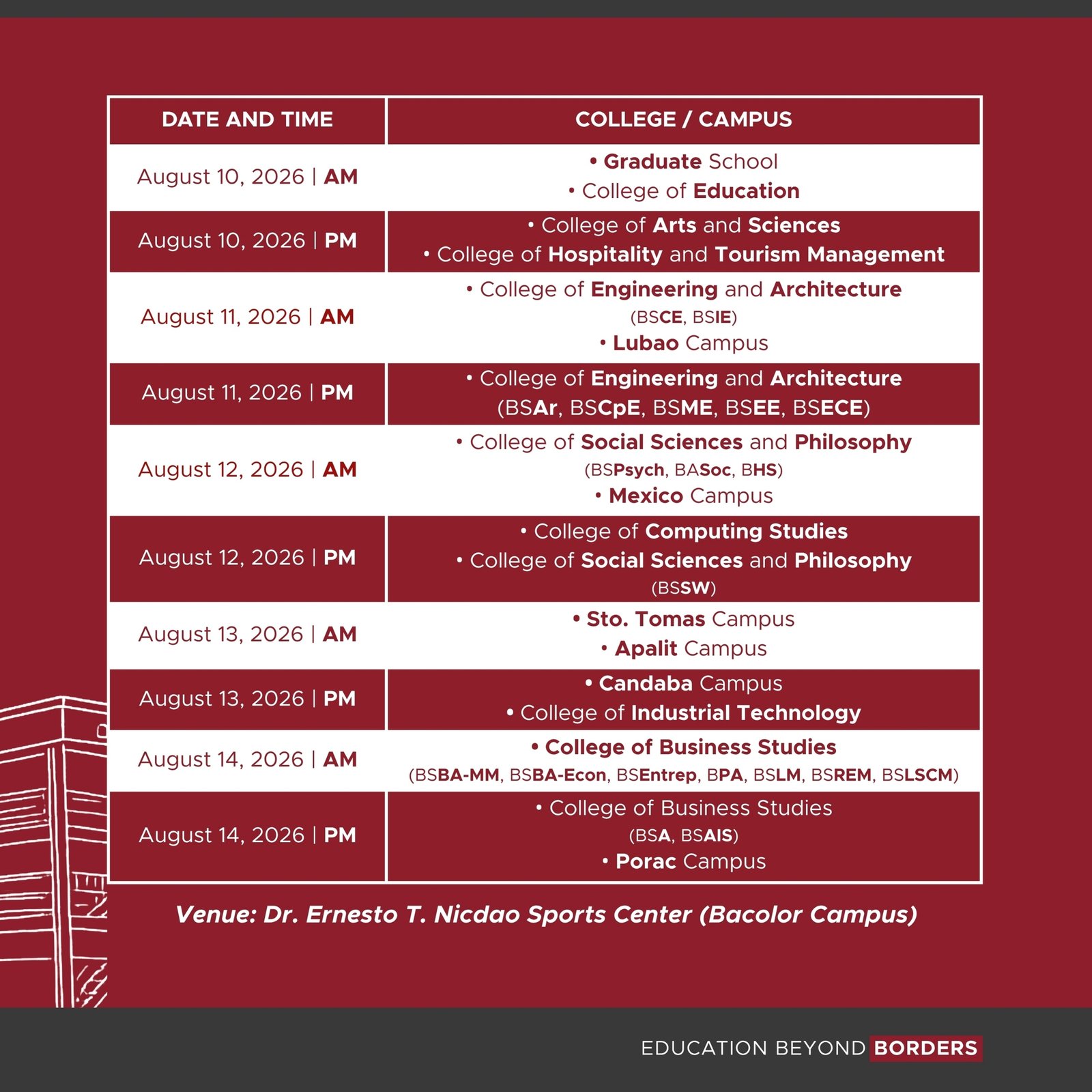 | DATE AND TIME | COLLEGE / CAMPUS |
|---|---|
| August 10, 2026 \| AM | • Graduate School • College of Education |
| August 10, 2026 \| PM | • College of Arts and Sciences • College of Hospitality and Tourism Management |
| August 11, 2026 \| AM | • College of Engineering and Architecture (BSCE, BSIE) • Lubao Campus |
| August 11, 2026 \| PM | • College of Engineering and Architecture (BSAr, BSCpE, BSME, BSEE, BSECE) |
| August 12, 2026 \| AM | • College of Social Sciences and Philosophy (BSPsych, BASoc, BHS) • Mexico Campus |
| August 12, 2026 \| PM | • College of Computing Studies • College of Social Sciences and Philosophy (BSSW) |
| August 13, 2026 \| AM | • Sto. Tomas Campus • Apalit Campus |
| August 13, 2026 \| PM | • Candaba Campus • College of Industrial Technology |
| August 14, 2026 \| AM | • College of Business Studies (BSBA-MM, BSBA-Econ, BSEntrep, BPA, BSLM, BSREM, BSLSCM) |
| August 14, 2026 \| PM | • College of Business Studies (BSA, BSAIS) • Porac Campus |

Venue: Dr. Ernesto T. Nicdao Sports Center (Bacolor Campus)

EDUCATION BEYOND BORDERS